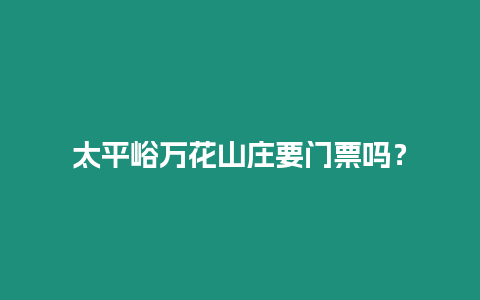 太平峪万花山庄要门票吗？